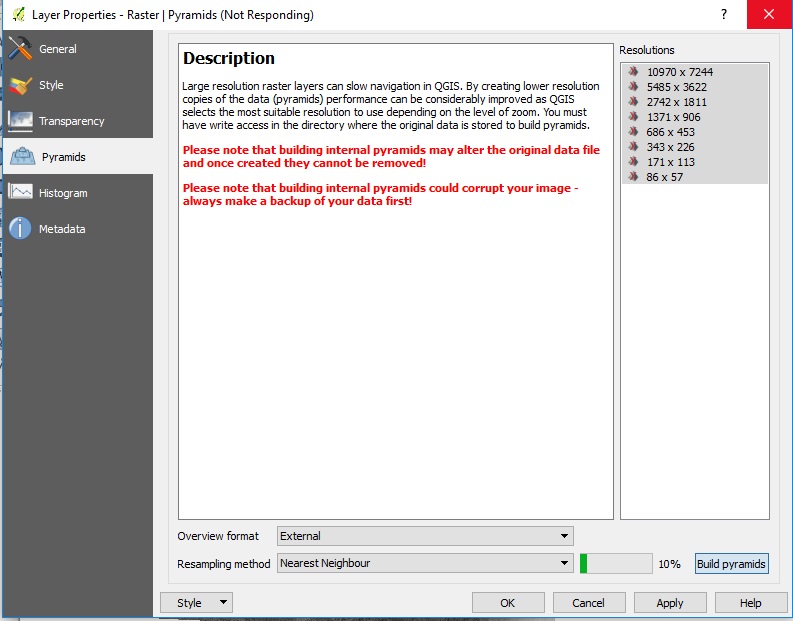 Layer Properties - Raster | Pyramids (Not Responding)

?

General
Style
Transparency
Pyramids
Histogram
Metadata

Description

Large resolution raster layers can slow navigation in QGIS. By creating lower resolution copies of the data (pyramids) performance can be considerably improved as QGIS selects the most suitable resolution to use depending on the level of zoom. You must have write access in the directory where the original data is stored to build pyramids.

Please note that building internal pyramids may alter the original data file and once created they cannot be removed!

Please note that building internal pyramids could corrupt your image - always make a backup of your data first!

Resolutions
10970 x 7244
5485 x 3622
2742 x 1811
1371 x 906
686 x 453
343 x 226
171 x 113
86 x 57

Overview format External
Resampling method Nearest Neighbour 10% Build pyramids

Style OK Cancel Apply Help